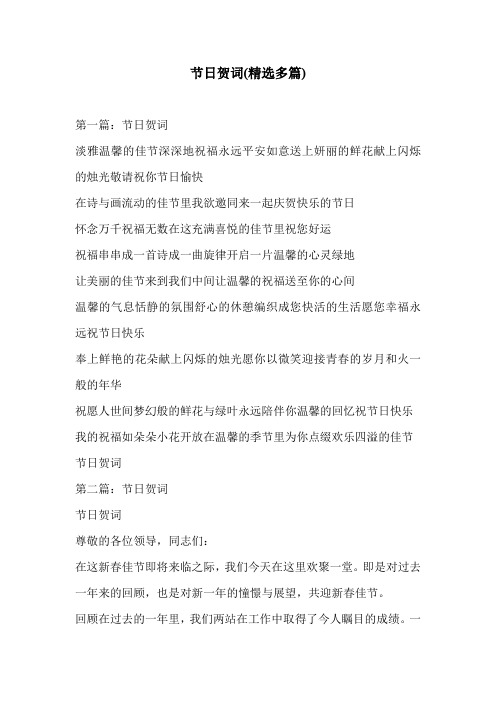 节日贺词(精选多篇)

第一篇：节日贺词

淡雅温馨的佳节深深地祝福永远平安如意送上妍丽的鲜花献上闪烁的烛光敬请祝你节日愉快

在诗与画流动的佳节里我欲邀同来一起庆贺快乐的节日

怀念万千祝福无数在这充满喜悦的佳节里祝您好运

祝福串串成一首诗成一曲旋律开启一片温馨的心灵绿地

让美丽的佳节来到我们中间让温馨的祝福送至你的心间

温馨的气息恬静的氛围舒心的休憩编织成您快活的生活愿您幸福永远祝节日快乐

奉上鲜艳的花朵献上闪烁的烛光愿你以微笑迎接青春的岁月和火一般的年华

祝愿人世间梦幻般的鲜花与绿叶永远陪伴你温馨的回忆祝节日快乐

我的祝福如朵朵小花开放在温馨的季节里为你点缀欢乐四溢的佳节

节日贺词

第二篇：节日贺词

节日贺词

尊敬的各位领导，同志们：

在这新春佳节即将来临之际，我们今天在这里欢聚一堂。即是对过去一年来的回顾，也是对新一年的憧憬与展望，共迎新春佳节。

回顾在过去的一年里，我们两站在工作中取得了令人瞩目的成绩。一